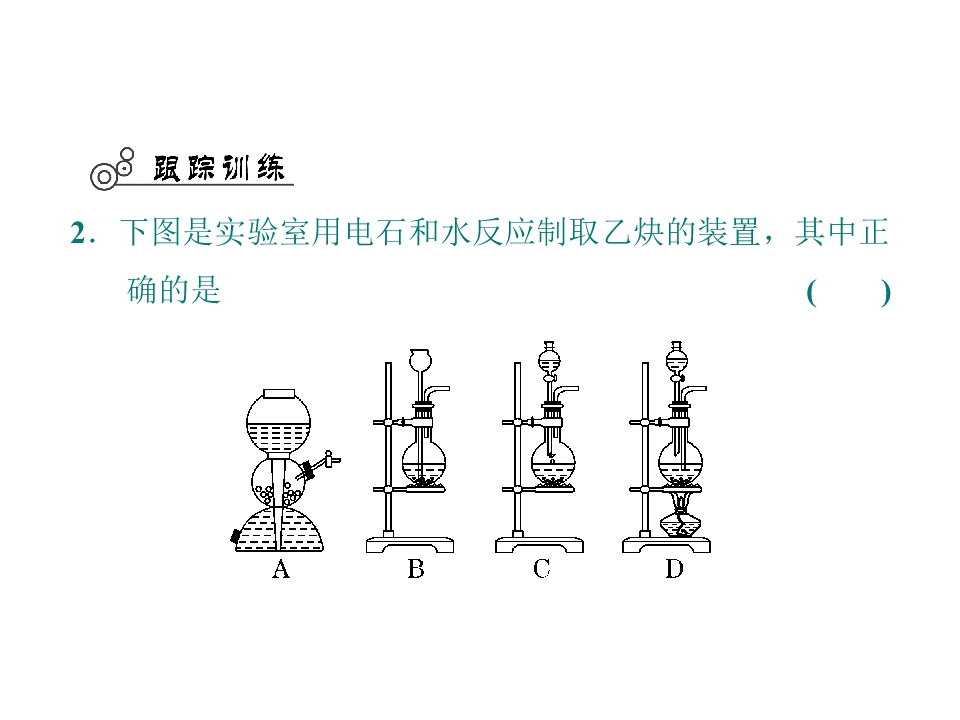 跟踪训练

2．下图是实验室用电石和水反应制取乙炔的装置，其中正确的是 (　　)

A

B

C

D